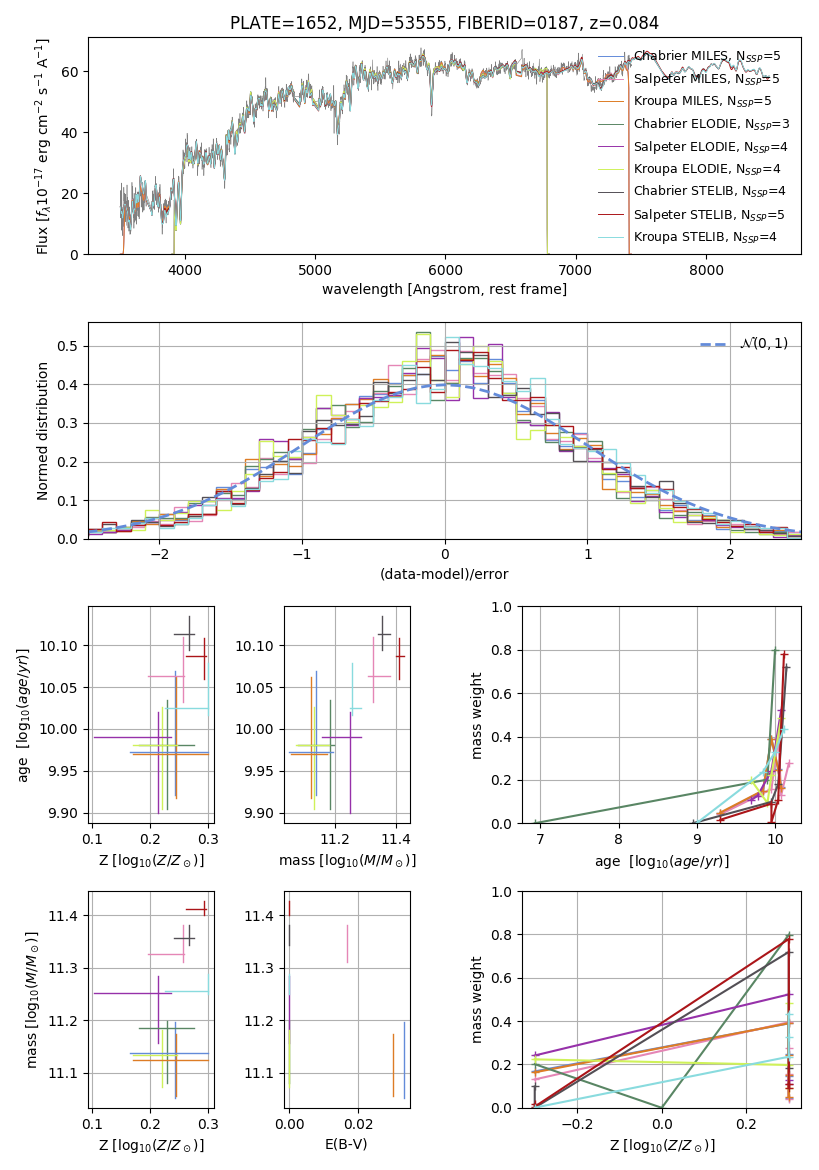 PLATE=1652, MJD=53555, FIBERID=0187, z=0.084

Flux [$f_\lambda 10^{-17}$ erg cm$^{-2}$ s$^{-1}$ A$^{-1}$]

0
20
40
60

4000
5000
6000
7000
8000

wavelength [Angstrom, rest frame]

Chabrier MILES, $N_{SSP}$=5
Salpeter MILES, $N_{SSP}$=5
Kroupa MILES, $N_{SSP}$=5
Chabrier ELODIE, $N_{SSP}$=3
Salpeter ELODIE, $N_{SSP}$=4
Kroupa ELODIE, $N_{SSP}$=4
Chabrier STELIB, $N_{SSP}$=4
Salpeter STELIB, $N_{SSP}$=5
Kroupa STELIB, $N_{SSP}$=4

Normed distribution

0.0
0.1
0.2
0.3
0.4
0.5

−2
−1
0
1
2

(data-model)/error

$\mathcal{N}(0,1)$

age [$\log_{10}(age/yr)$]

9.90
9.95
10.00
10.05
10.10

0.1
0.2
0.3

Z [$\log_{10}(Z/Z_\odot)$]

9.90
9.95
10.00
10.05
10.10

11.2
11.4

mass [$\log_{10}(M/M_\odot)$]

mass weight

0.0
0.2
0.4
0.6
0.8
1.0

7
8
9
10

age [$\log_{10}(age/yr)$]

mass [$\log_{10}(M/M_\odot)$]

11.1
11.2
11.3
11.4

0.1
0.2
0.3

Z [$\log_{10}(Z/Z_\odot)$]

11.1
11.2
11.3
11.4

0.00
0.02

E(B-V)

mass weight

0.0
0.2
0.4
0.6
0.8
1.0

−0.2
0.0
0.2

Z [$\log_{10}(Z/Z_\odot)$]